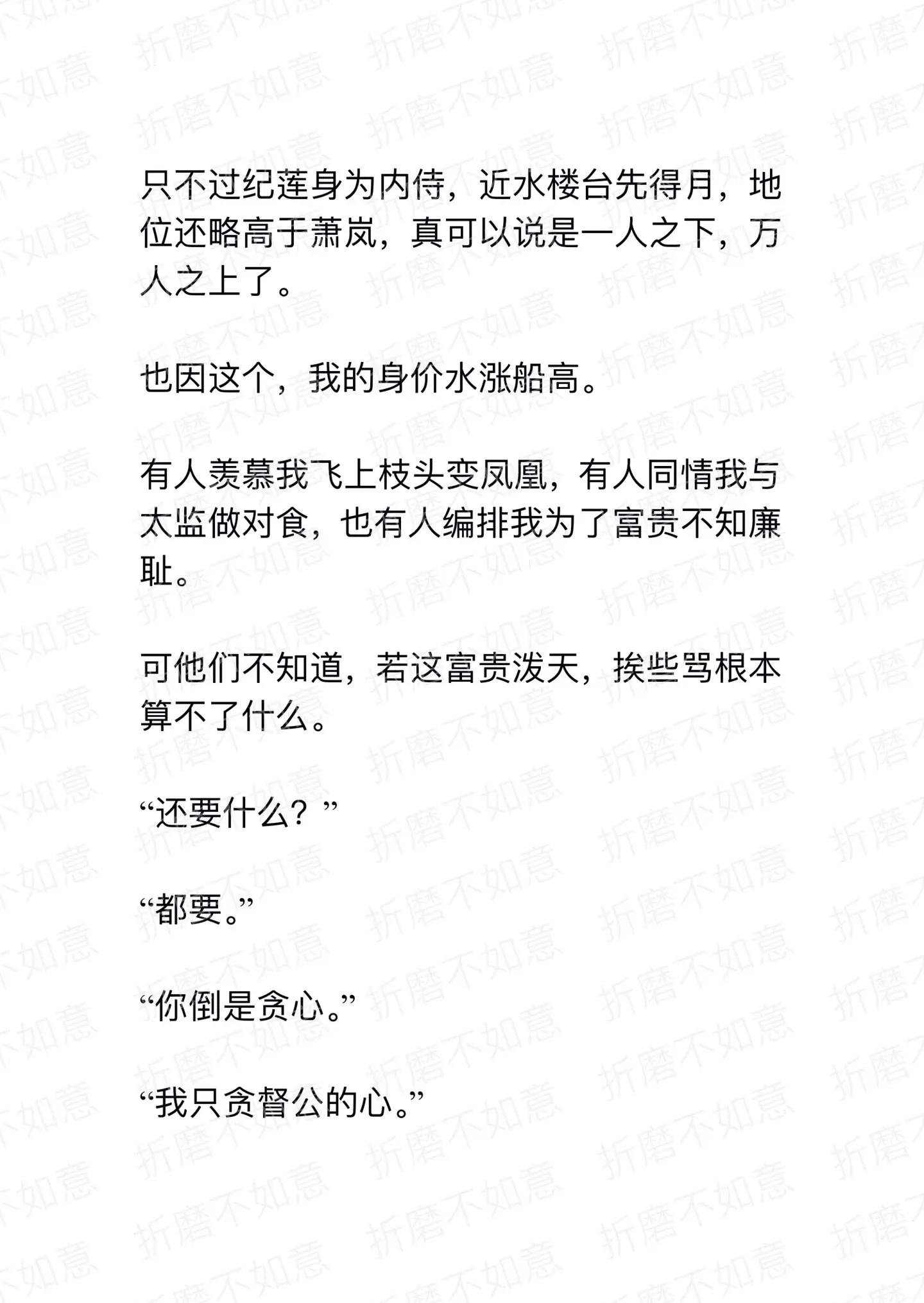 只不过纪莲身为内侍，近水楼台先得月，地位还略高于萧岚，真可以说是一人之下，万人之上了。

也因这个，我的身价水涨船高。

有人羡慕我飞上枝头变凤凰，有人同情我与太监做对食，也有人编排我为了富贵不知廉耻。

可他们不知道，若这富贵泼天，挨些骂根本算不了什么。

“还要什么？”

“都要。”

“你倒是贪心。”

“我只贪督公的心。”

折磨不如意